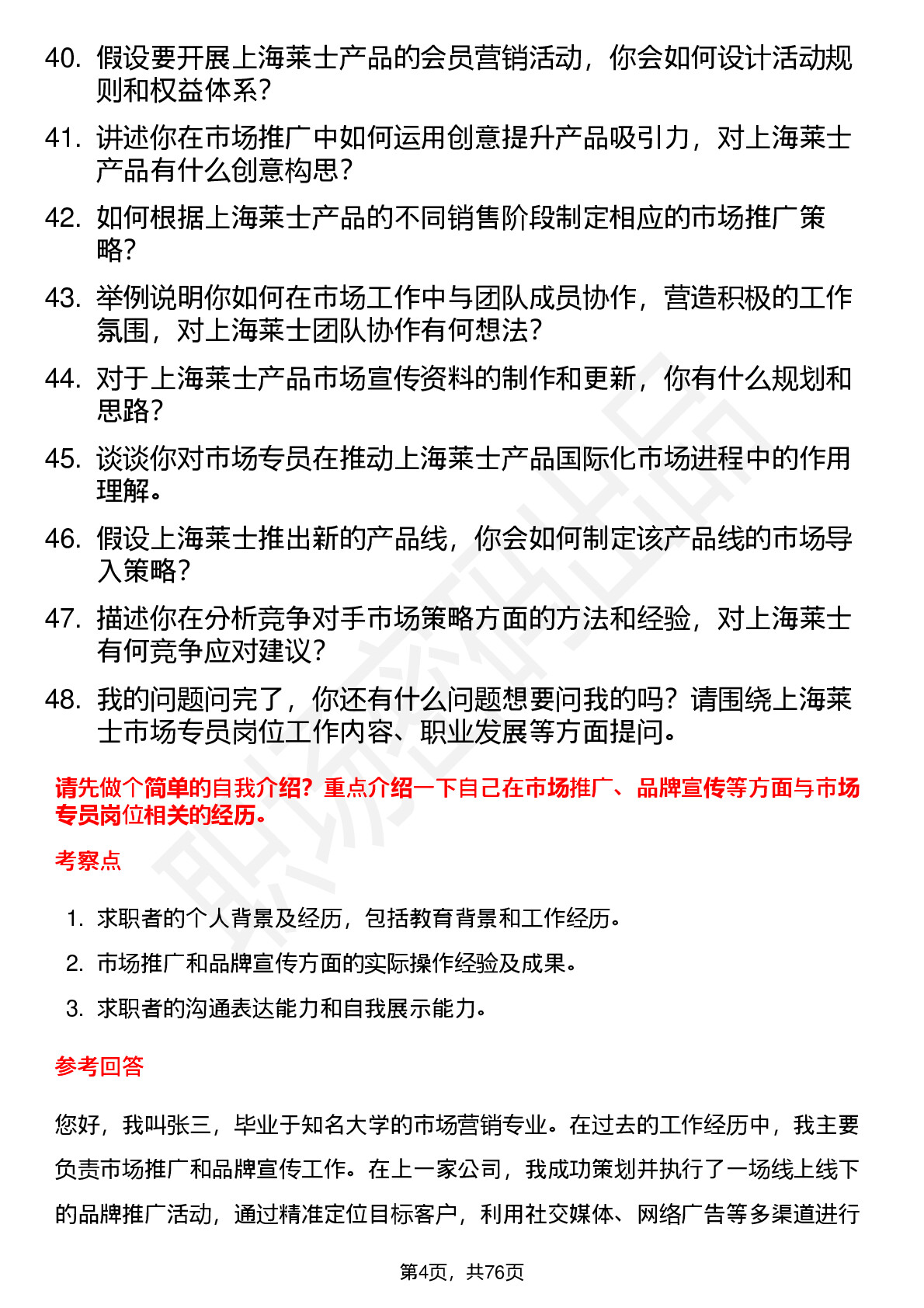 40. 假设要开展上海莱士产品的会员营销活动，你会如何设计活动规则和权益体系？

41. 讲述你在市场推广中如何运用创意提升产品吸引力，对上海莱士产品有什么创意构思？

42. 如何根据上海莱士产品的不同销售阶段制定相应的市场推广策略？

43. 举例说明你如何在市场工作中与团队成员协作，营造积极的工作氛围，对上海莱士团队协作有何想法？

44. 对于上海莱士产品市场宣传资料的制作和更新，你有什么规划和思路？

45. 谈谈你对市场专员在推动上海莱士产品国际化市场进程中的作用理解。

46. 假设上海莱士推出新的产品线，你会如何制定该产品线的市场导入策略？

47. 描述你在分析竞争对手市场策略方面的方法和经验，对上海莱士有何竞争应对建议？

48. 我的问题问完了，你还有什么问题想要问我的吗？请围绕上海莱士市场专员岗位工作内容、职业发展等方面提问。

请先做个简单的自我介绍？重点介绍一下自己在市场推广、品牌宣传等方面与市场专员岗位相关的经历。

考察点

1. 求职者的个人背景及经历，包括教育背景和工作经历。

2. 市场推广和品牌宣传方面的实际操作经验及成果。

3. 求职者的沟通表达能力和自我展示能力。

参考回答

您好，我叫张三，毕业于知名大学的市场营销专业。在过去的工作经历中，我主要负责市场推广和品牌宣传工作。在上一家公司，我成功策划并执行了一场线上线下的品牌推广活动，通过精准定位目标客户，利用社交媒体、网络广告等多渠道进行

第4页，共76页